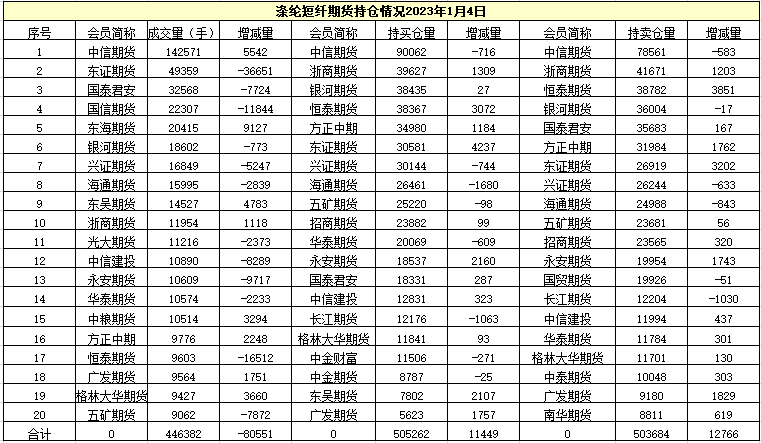 涤纶短纤期货持仓情况2023年1月4日

| 序号 | 会员简称 | 成交量（手） | 增减量 | 会员简称 | 持买仓量 | 增减量 | 会员简称 | 持卖仓量 | 增减量 |
|---|---|---|---|---|---|---|---|---|---|
| 1 | 中信期货 | 142571 | 5542 | 中信期货 | 90062 | -716 | 中信期货 | 78561 | -583 |
| 2 | 东证期货 | 49359 | -36651 | 浙商期货 | 39627 | 1309 | 浙商期货 | 41671 | 1203 |
| 3 | 国泰君安 | 32568 | -7724 | 银河期货 | 38435 | 27 | 恒泰期货 | 38782 | 3851 |
| 4 | 国信期货 | 22307 | -11844 | 恒泰期货 | 38367 | 3072 | 银河期货 | 36004 | -17 |
| 5 | 东海期货 | 20415 | 9127 | 方正中期 | 34980 | 1184 | 国泰君安 | 35683 | 167 |
| 6 | 银河期货 | 18602 | -773 | 东证期货 | 30581 | 4237 | 方正中期 | 31984 | 1762 |
| 7 | 兴证期货 | 16849 | -5247 | 兴证期货 | 30144 | -744 | 东证期货 | 26919 | 3202 |
| 8 | 海通期货 | 15995 | -2839 | 海通期货 | 26461 | -1680 | 兴证期货 | 26244 | -633 |
| 9 | 东吴期货 | 14527 | 4783 | 五矿期货 | 25220 | -98 | 海通期货 | 24988 | -843 |
| 10 | 浙商期货 | 11954 | 1118 | 招商期货 | 23882 | 99 | 五矿期货 | 23681 | 56 |
| 11 | 光大期货 | 11216 | -2373 | 华泰期货 | 20069 | -609 | 招商期货 | 23565 | 320 |
| 12 | 中信建投 | 10890 | -8289 | 永安期货 | 18537 | 2160 | 永安期货 | 19954 | 1743 |
| 13 | 永安期货 | 10609 | -9717 | 国泰君安 | 18331 | 287 | 国贸期货 | 19926 | -51 |
| 14 | 华泰期货 | 10574 | -2233 | 中信建投 | 12831 | 323 | 长江期货 | 12204 | -1030 |
| 15 | 中粮期货 | 10514 | 3294 | 长江期货 | 12176 | -1063 | 中信建投 | 11994 | 437 |
| 16 | 方正中期 | 9776 | 2248 | 格林大华期货 | 11841 | 93 | 华泰期货 | 11784 | 301 |
| 17 | 恒泰期货 | 9603 | -16512 | 中金财富 | 11506 | -271 | 格林大华期货 | 11701 | 130 |
| 18 | 广发期货 | 9564 | 1751 | 中金期货 | 8787 | -25 | 中泰期货 | 10048 | 303 |
| 19 | 格林大华期货 | 9427 | 3660 | 东吴期货 | 7802 | 2107 | 广发期货 | 9180 | 1829 |
| 20 | 五矿期货 | 9062 | -7872 | 广发期货 | 5623 | 1757 | 南华期货 | 8811 | 619 |
| 合计 | 0 | 446382 | -80551 | 0 | 505262 | 11449 | 0 | 503684 | 12766 |